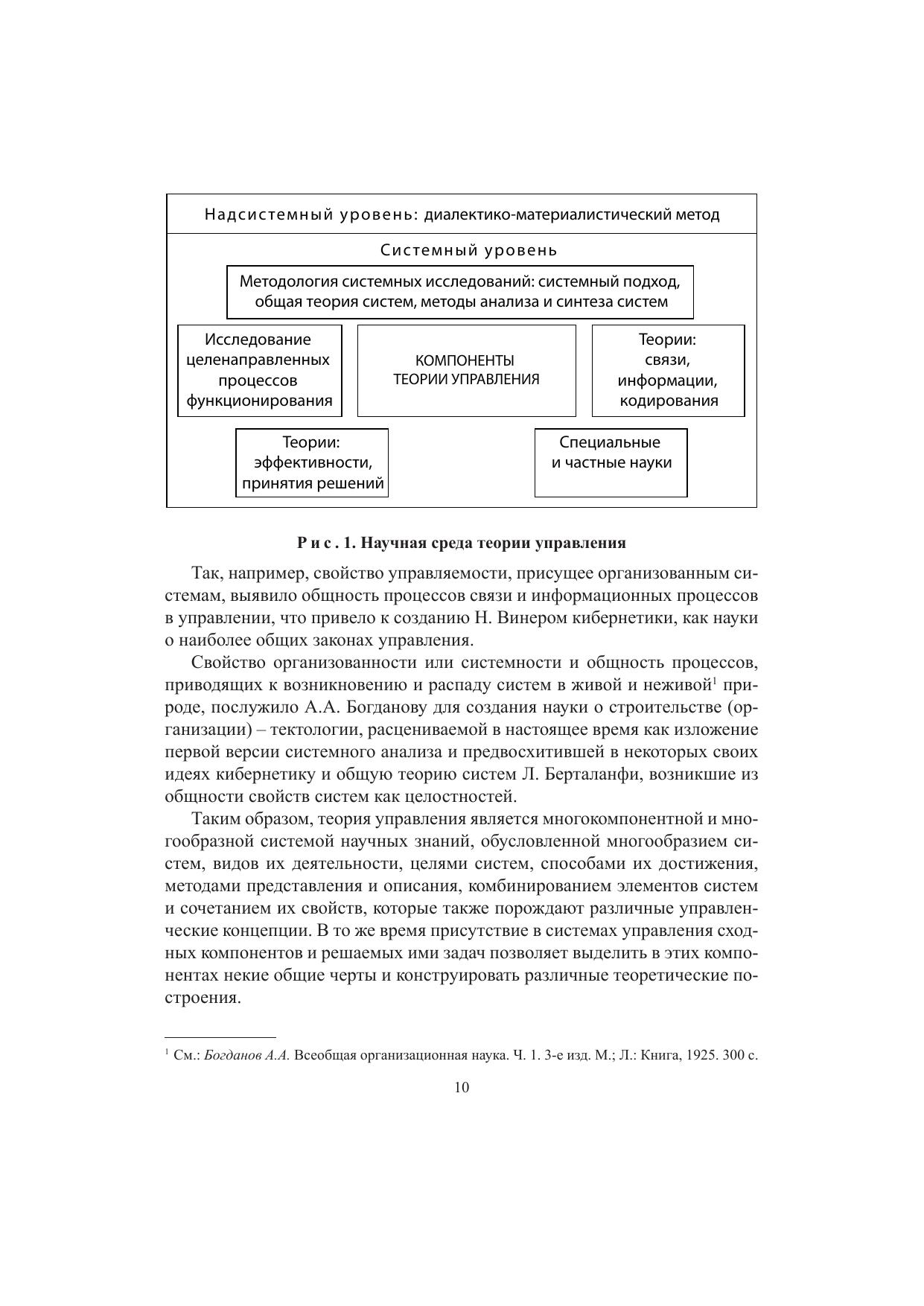 Надсистемный уровень: диалектико-материалистический метод

Системный уровень

Методология системных исследований: системный подход, общая теория систем, методы анализа и синтеза систем

Исследование целенаправленных процессов функционирования

КОМПОНЕНТЫ ТЕОРИИ УПРАВЛЕНИЯ

Теории: связи, информации, кодирования

Теории: эффективности, принятия решений

Специальные и частные науки

Рис. 1. Научная среда теории управления

Так, например, свойство управляемости, присущее организованным системам, выявило общность процессов связи и информационных процессов в управлении, что привело к созданию Н. Винером кибернетики, как науки о наиболее общих законах управления.

Свойство организованности или системности и общность процессов, приводящих к возникновению и распаду систем в живой и неживой$^1$ природе, послужило А.А. Богданову для создания науки о строительстве (организации) – тектологии, расцениваемой в настоящее время как изложение первой версии системного анализа и предвосхитившей в некоторых своих идеях кибернетику и общую теорию систем Л. Берталанфи, возникшие из общности свойств систем как целостностей.

Таким образом, теория управления является многокомпонентной и многообразной системой научных знаний, обусловленной многообразием систем, видов их деятельности, целями систем, способами их достижения, методами представления и описания, комбинированием элементов систем и сочетанием их свойств, которые также порождают различные управленческие концепции. В то же время присутствие в системах управления сходных компонентов и решаемых ими задач позволяет выделить в этих компонентах некие общие черты и конструировать различные теоретические построения.

$^1$ См.: Богданов А.А. Всеобщая организационная наука. Ч. 1. 3-е изд. М.; Л.: Книга, 1925. 300 с.

10